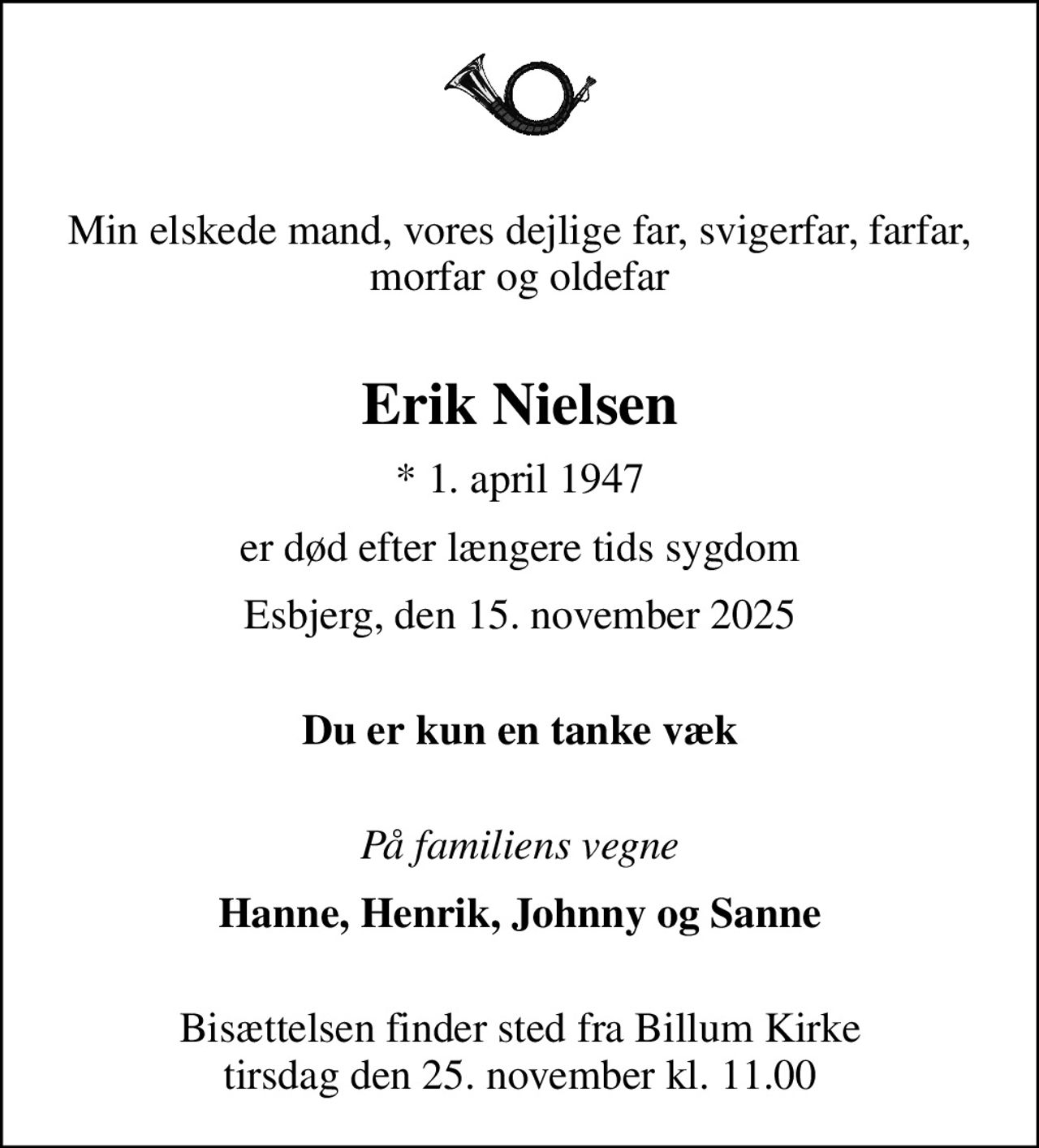 Min elskede mand, vores dejlige far, svigerfar, farfar, morfar og oldefar

Erik Nielsen

* 1. april 1947

er død efter længere tids sygdom

Esbjerg, den 15. november 2025

Du er kun en tanke væk

På familiens vegne

Hanne, Henrik, Johnny og Sanne

Bisættelsen finder sted fra Billum Kirke tirsdag den 25. november kl. 11.00